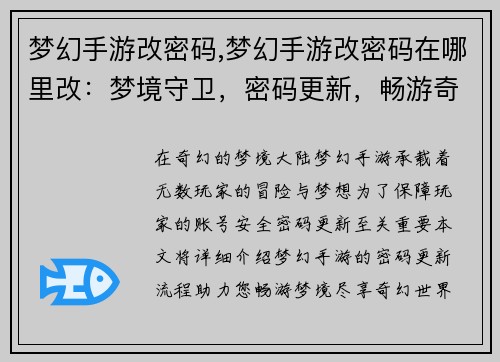 梦幻手游改密码,梦幻手游改密码在哪里改：梦境守卫，密码更新，畅游奇

在奇幻的梦境大陆梦幻手游承载着无数玩家的冒险与梦想为了保障玩家的账号安全密码更新至关重要本文将详细介绍梦幻手游的密码更新流程助力您畅游梦境尽享奇幻世界